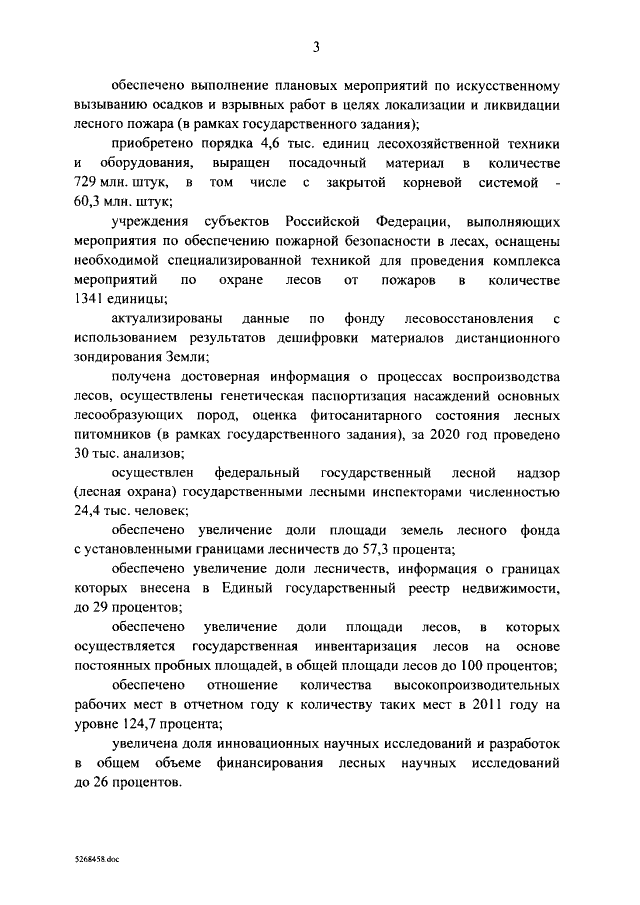 3

обеспечено выполнение плановых мероприятий по искусственному вызыванию осадков и взрывных работ в целях локализации и ликвидации лесного пожара (в рамках государственного задания);

приобретено порядка 4,6 тыс. единиц лесохозяйственной техники и оборудования, выращен посадочный материал в количестве 729 млн. штук, в том числе с закрытой корневой системой - 60,3 млн. штук;

учреждения субъектов Российской Федерации, выполняющих мероприятия по обеспечению пожарной безопасности в лесах, оснащены необходимой специализированной техникой для проведения комплекса мероприятий по охране лесов от пожаров в количестве 1341 единицы;

актуализированы данные по фонду лесовосстановления с использованием результатов дешифровки материалов дистанционного зондирования Земли;

получена достоверная информация о процессах воспроизводства лесов, осуществлены генетическая паспортизация насаждений основных лесообразующих пород, оценка фитосанитарного состояния лесных питомников (в рамках государственного задания), за 2020 год проведено 30 тыс. анализов;

осуществлен федеральный государственный лесной надзор (лесная охрана) государственными лесными инспекторами численностью 24,4 тыс. человек;

обеспечено увеличение доли площади земель лесного фонда с установленными границами лесничеств до 57,3 процента;

обеспечено увеличение доли лесничеств, информация о границах которых внесена в Единый государственный реестр недвижимости, до 29 процентов;

обеспечено увеличение доли площади лесов, в которых осуществляется государственная инвентаризация лесов на основе постоянных пробных площадей, в общей площади лесов до 100 процентов;

обеспечено отношение количества высокопроизводительных рабочих мест в отчетном году к количеству таких мест в 2011 году на уровне 124,7 процента;

увеличена доля инновационных научных исследований и разработок в общем объеме финансирования лесных научных исследований до 26 процентов.

5268458.doc